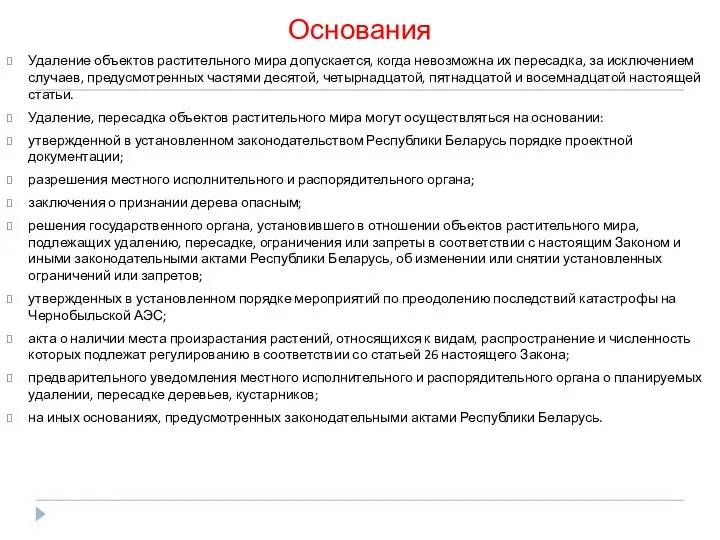 Основания

Удаление объектов растительного мира допускается, когда невозможна их пересадка, за исключением случаев, предусмотренных частями десятой, четырнадцатой, пятнадцатой и восемнадцатой настоящей статьи.

Удаление, пересадка объектов растительного мира могут осуществляться на основании:

утвержденной в установленном законодательством Республики Беларусь порядке проектной документации;

разрешения местного исполнительного и распорядительного органа;

заключения о признании дерева опасным;

решения государственного органа, установившего в отношении объектов растительного мира, подлежащих удалению, пересадке, ограничения или запреты в соответствии с настоящим Законом и иными законодательными актами Республики Беларусь, об изменении или снятии установленных ограничений или запретов;

утвержденных в установленном порядке мероприятий по преодолению последствий катастрофы на Чернобыльской АЭС;

акта о наличии места произрастания растений, относящихся к видам, распространение и численность которых подлежат регулированию в соответствии со статьей 26 настоящего Закона;

предварительного уведомления местного исполнительного и распорядительного органа о планируемых удалении, пересадке деревьев, кустарников;

на иных основаниях, предусмотренных законодательными актами Республики Беларусь.